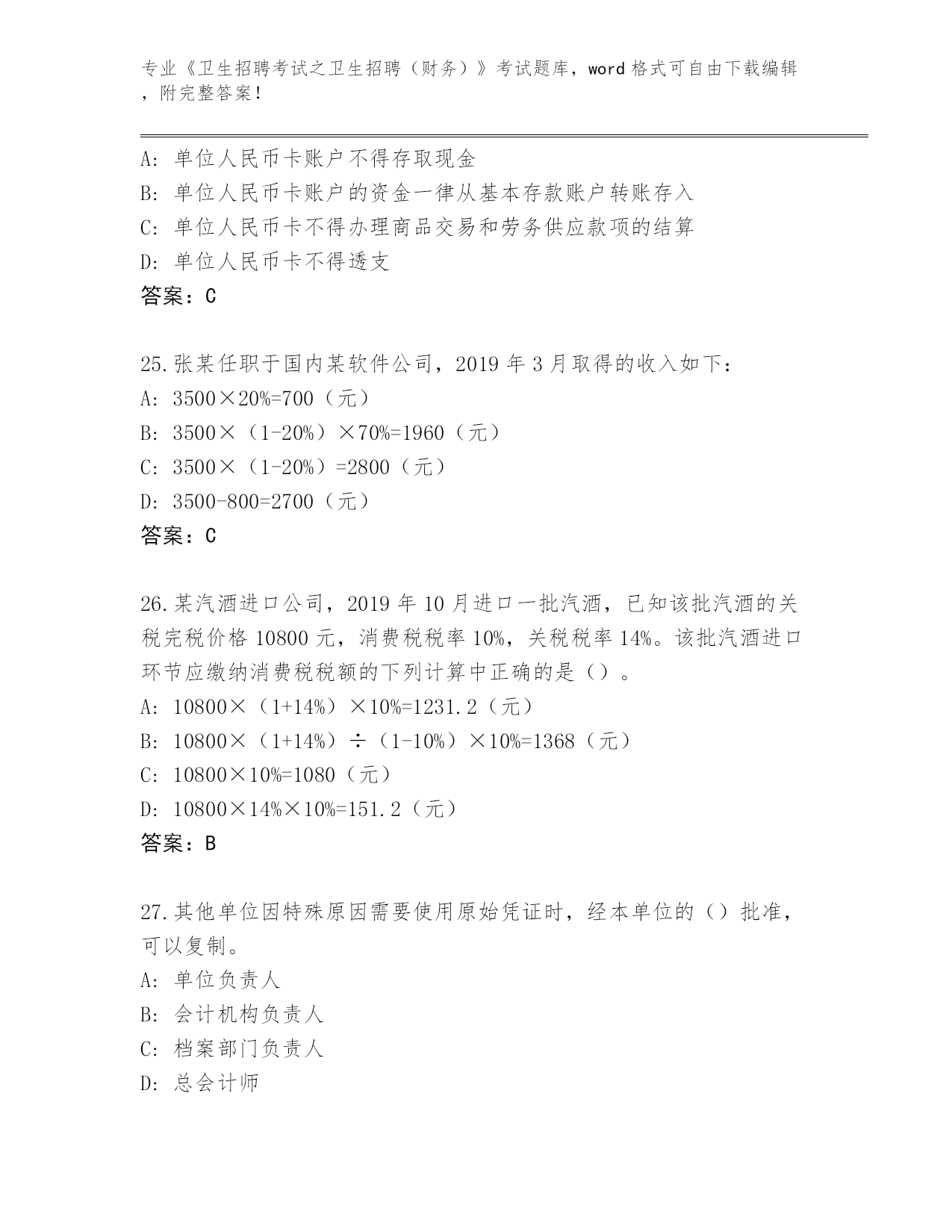 专业《卫生招聘考试之卫生招聘（财务）》考试题库，word 格式可自由下载编辑，附完整答案！

A：单位人民币卡账户不得存取现金
B：单位人民币卡账户的资金一律从基本存款账户转账存入
C：单位人民币卡不得办理商品交易和劳务供应款项的结算
D：单位人民币卡不得透支
答案：C

25.张某任职于国内某软件公司，2019 年 3 月取得的收入如下：
A：3500×20%=700（元）
B：3500×（1-20%）×70%=1960（元）
C：3500×（1-20%）=2800（元）
D：3500-800=2700（元）
答案：C

26.某汽酒进口公司，2019 年 10 月进口一批汽酒，已知该批汽酒的关税完税价格 10800 元，消费税税率 10%，关税税率 14%。该批汽酒进口环节应缴纳消费税税额的下列计算中正确的是（）。
A：10800×（1+14%）×10%=1231.2（元）
B：10800×（1+14%）÷（1-10%）×10%=1368（元）
C：10800×10%=1080（元）
D：10800×14%×10%=151.2（元）
答案：B

27.其他单位因特殊原因需要使用原始凭证时，经本单位的（）批准，可以复制。
A：单位负责人
B：会计机构负责人
C：档案部门负责人
D：总会计师